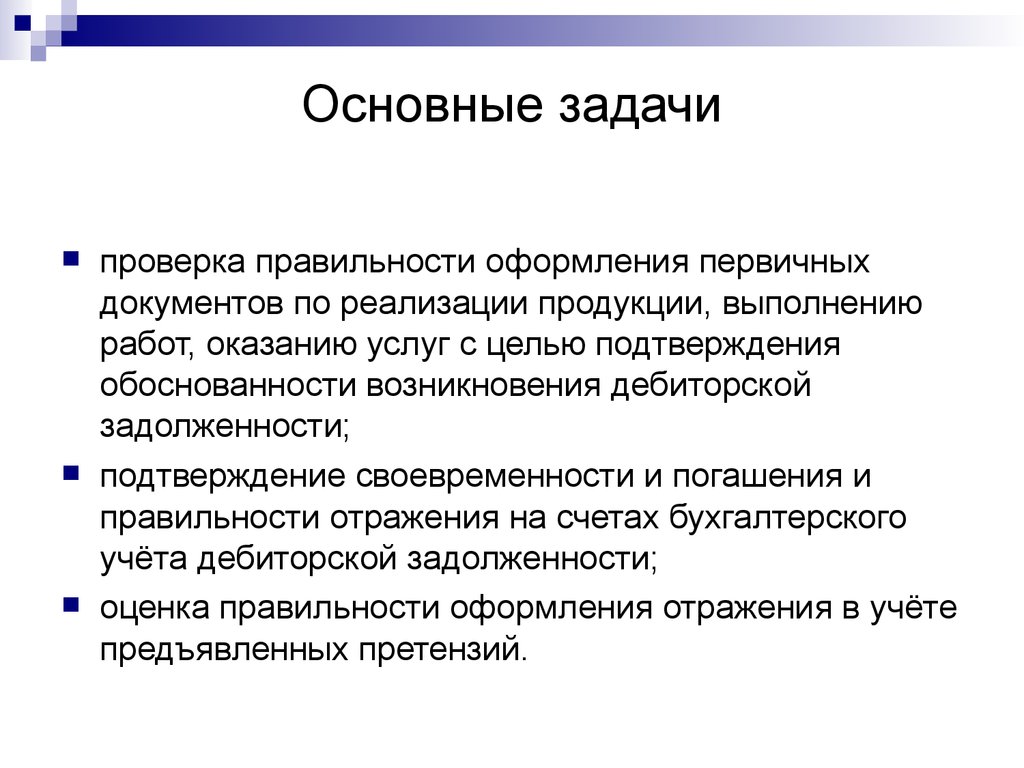 Основные задачи

проверка правильности оформления первичных документов по реализации продукции, выполнению работ, оказанию услуг с целью подтверждения обоснованности возникновения дебиторской задолженности;

подтверждение своевременности и погашения и правильности отражения на счетах бухгалтерского учёта дебиторской задолженности;

оценка правильности оформления отражения в учёте предъявленных претензий.